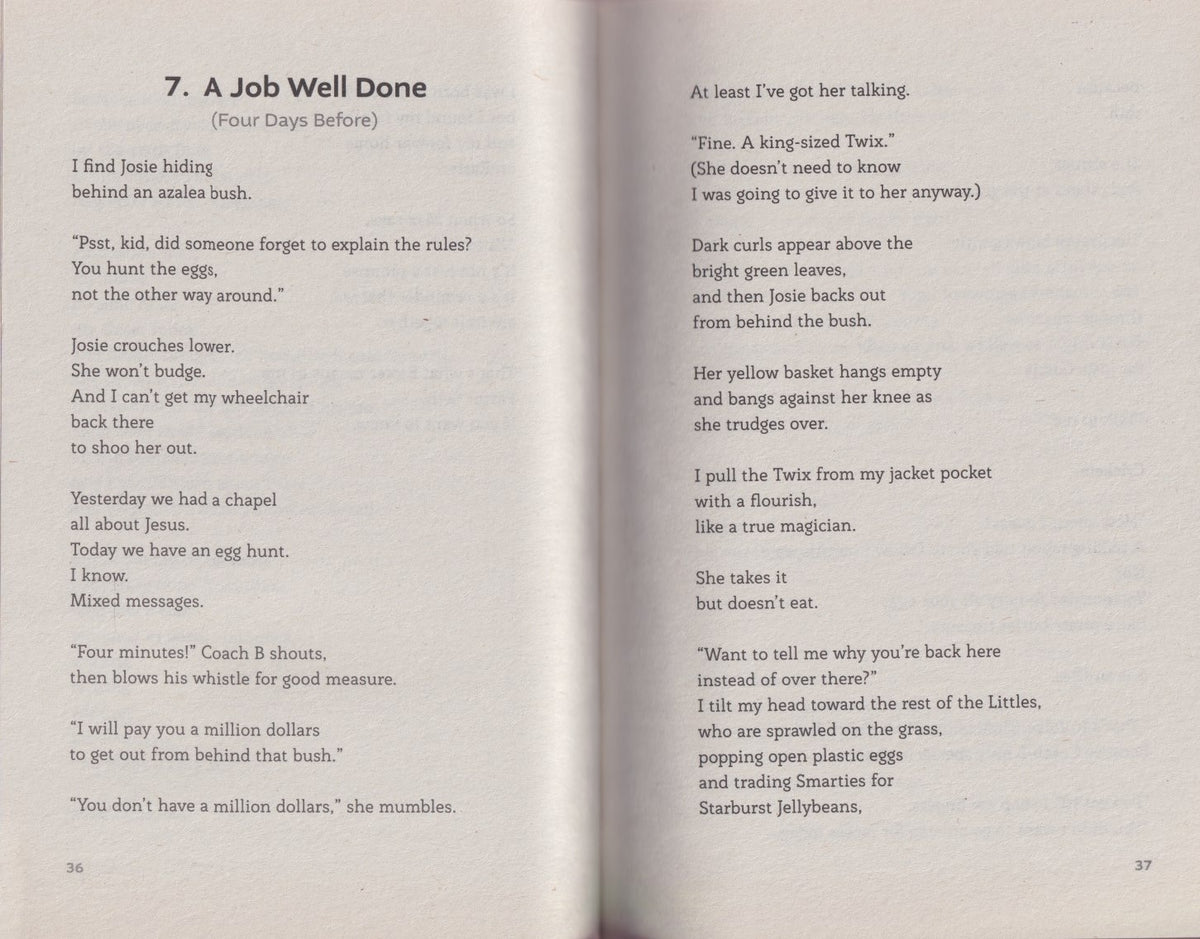 7. A Job Well Done
(Four Days Before)

I find Josie hiding
behind an azalea bush.

"Psst, kid, did someone forget to explain the rules?
You hunt the eggs,
not the other way around."

Josie crouches lower.
She won't budge.
And I can't get my wheelchair
back there
to shoo her out.

Yesterday we had a chapel
all about Jesus.
Today we have an egg hunt.
I know.
Mixed messages.

"Four minutes!" Coach B shouts,
then blows his whistle for good measure.

"I will pay you a million dollars
to get out from behind that bush."

"You don't have a million dollars," she mumbles.

36

At least I've got her talking.

"Fine. A king-sized Twix."
(She doesn't need to know
I was going to give it to her anyway.)

Dark curls appear above the
bright green leaves,
and then Josie backs out
from behind the bush.

Her yellow basket hangs empty
and bangs against her knee as
she trudges over.

I pull the Twix from my jacket pocket
with a flourish,
like a true magician.

She takes it
but doesn't eat.

"Want to tell me why you're back here
instead of over there?"
I tilt my head toward the rest of the Littles,
who are sprawled on the grass,
popping open plastic eggs
and trading Smarties for
Starburst Jellybeans,

37